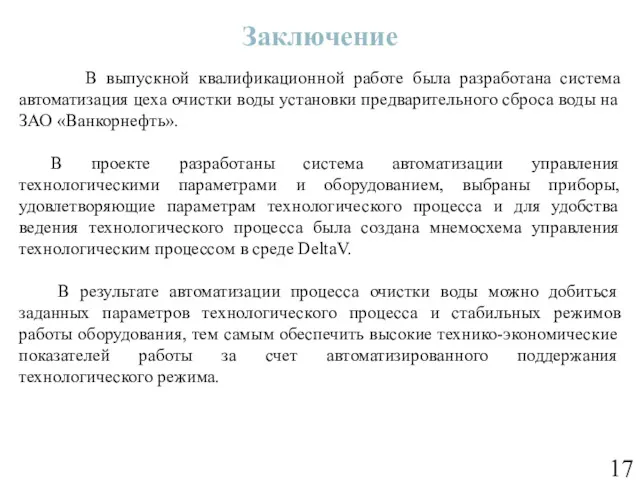 Заключение

В выпускной квалификационной работе была разработана система автоматизация цеха очистки воды установки предварительного сброса воды на ЗАО «Ванкорнефть».

В проекте разработаны система автоматизации управления технологическими параметрами и оборудованием, выбраны приборы, удовлетворяющие параметрам технологического процесса и для удобства ведения технологического процесса была создана мнемосхема управления технологическим процессом в среде DeltaV.

В результате автоматизации процесса очистки воды можно добиться заданных параметров технологического процесса и стабильных режимов работы оборудования, тем самым обеспечить высокие технико-экономические показателей работы за счет автоматизированного поддержания технологического режима.

17